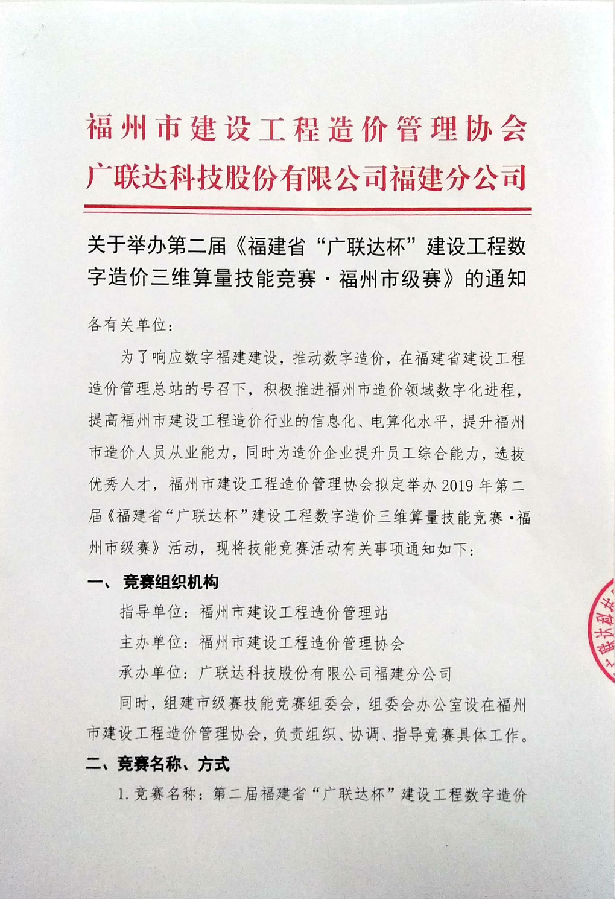 福州市建设工程造价管理协会
广联达科技股份有限公司福建分公司

关于举办第二届《福建省“广联达杯”建设工程数字造价三维算量技能竞赛·福州市级赛》的通知

各有关单位：

为了响应数字福建建设，推动数字造价，在福建省建设工程造价管理总站的号召下，积极推进福州市造价领域数字化进程，提高福州市建设工程造价行业的信息化、电算化水平，提升福州市造价人员从业能力，同时为造价企业提升员工综合能力，选拔优秀人才，福州市建设工程造价管理协会拟定举办2019年第二届《福建省“广联达杯”建设工程数字造价三维算量技能竞赛·福州市级赛》活动，现将技能竞赛活动有关事项通知如下：

一、竞赛组织机构

指导单位：福州市建设工程造价管理站

主办单位：福州市建设工程造价管理协会

承办单位：广联达科技股份有限公司福建分公司

同时，组建市级赛技能竞赛组委会，组委会办公室设在福州市建设工程造价管理协会，负责组织、协调、指导竞赛具体工作。

二、竞赛名称、方式

1.竞赛名称：第二届福建省“广联达杯”建设工程数字造价